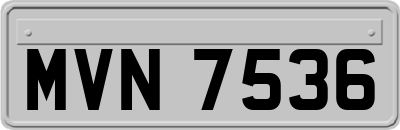 MVN 7536